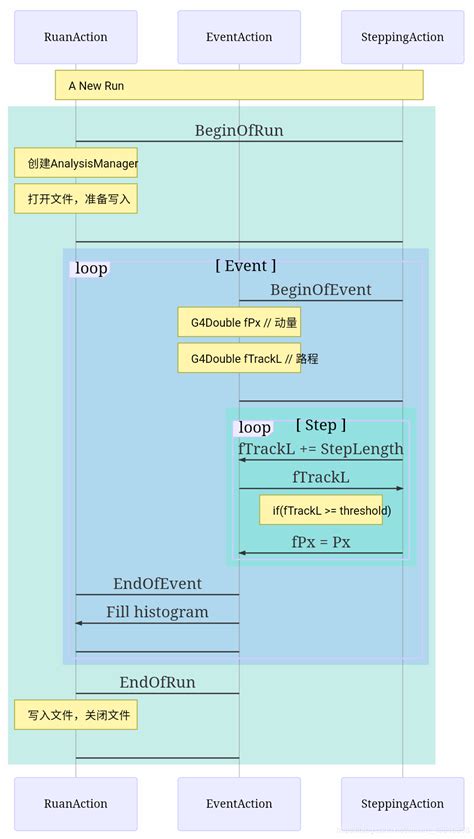 RuanAction

EventAction

SteppingAction

A New Run

BeginOfRun

创建AnalysisManager

打开文件，准备写入

loop

[ Event ]

BeginOfEvent

G4Double fPx // 动量

G4Double fTrackL // 路程

loop

[ Step ]

fTrackL += StepLength

fTrackL

if(fTrackL >= threshold)

fPx = Px

EndOfEvent

Fill histogram

EndOfRun

写入文件，关闭文件

RuanAction

EventAction

SteppingAction